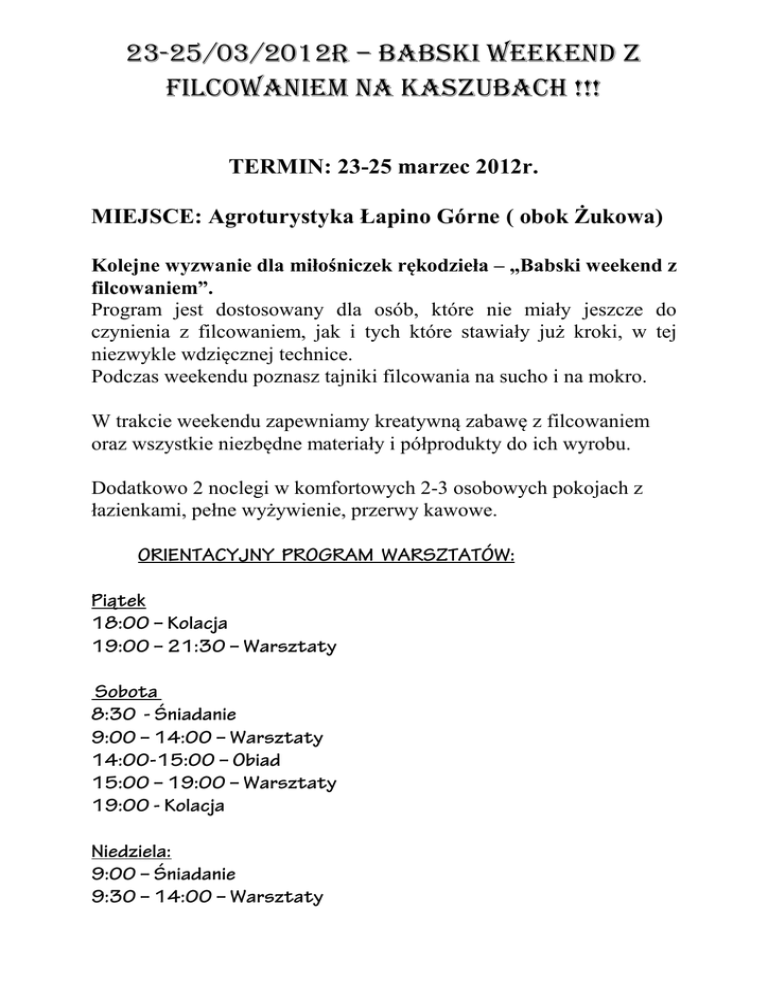 23-25/03/2012R – BABSKI WEEKEND Z FILCOWANIEM NA KASZUBACH !!!

TERMIN: 23-25 marzec 2012r.

MIEJSCE: Agroturystyka Łapino Górne ( obok Żukowa)

Kolejne wyzwanie dla miłośniczek rękodzieła – „Babski weekend z filcowaniem”.
Program jest dostosowany dla osób, które nie miały jeszcze do czynienia z filcowaniem, jak i tych które stawiały już kroki, w tej niezwykle wdzięcznej technice.
Podczas weekendu poznasz tajniki filcowania na sucho i na mokro.

W trakcie weekendu zapewniamy kreatywną zabawę z filcowaniem oraz wszystkie niezbędne materiały i półprodukty do ich wyrobu.

Dodatkowo 2 noclegi w komfortowych 2-3 osobowych pokojach z łazienkami, pełne wyżywienie, przerwy kawowe.

ORIENTACYJNY PROGRAM WARSZTATÓW:

Piątek
18:00 – Kolacja
19:00 – 21:30 – Warsztaty

Sobota
8:30 - Śniadanie
9:00 – 14:00 – Warsztaty
14:00-15:00 – Obiad
15:00 – 19:00 – Warsztaty
19:00 - Kolacja

Niedziela:
9:00 – Śniadanie
9:30 – 14:00 – Warsztaty